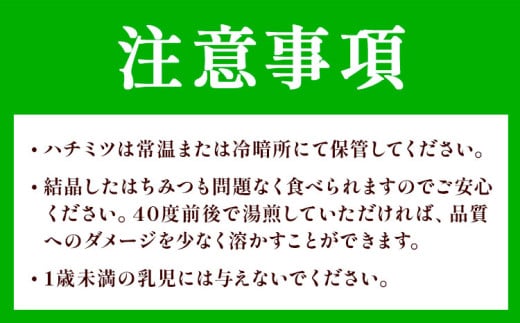 注意事項

・ハチミツは常温または冷暗所にて保管してください。

・結晶したはちみつも問題なく食べられますのでご安心ください。40度前後で湯煎していただければ、品質へのダメージを少なく溶かすことができます。

・1歳未満の乳児には与えないでください。